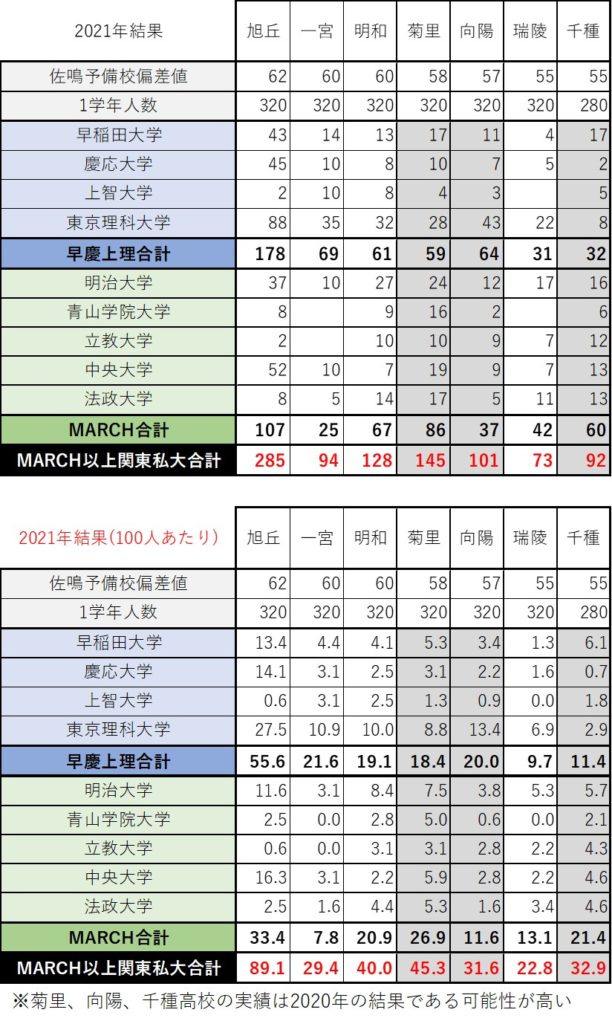 | 2021年結果 | 旭丘 | 一宮 | 明和 | 菊里 | 向陽 | 瑞陵 | 千種 |
|---|---|---|---|---|---|---|---|
| 佐鳴予備校偏差値 | 62 | 60 | 60 | 58 | 57 | 55 | 55 |
| 1学年人数 | 320 | 320 | 320 | 320 | 320 | 320 | 280 |
| 早稲田大学 | 43 | 14 | 13 | 17 | 11 | 4 | 17 |
| 慶応大学 | 45 | 10 | 8 | 10 | 7 | 5 | 2 |
| 上智大学 | 2 | 10 | 8 | 4 | 3 | | 5 |
| 東京理科大学 | 88 | 35 | 32 | 28 | 43 | 22 | 8 |
| 早慶上理合計 | 178 | 69 | 61 | 59 | 64 | 31 | 32 |
| 明治大学 | 37 | 10 | 27 | 24 | 12 | 17 | 16 |
| 青山学院大学 | 8 | | 9 | 16 | 2 | | 6 |
| 立教大学 | 2 | | 10 | 10 | 9 | 7 | 12 |
| 中央大学 | 52 | 10 | 7 | 19 | 9 | 7 | 13 |
| 法政大学 | 8 | 5 | 14 | 17 | 5 | 11 | 13 |
| MARCH合計 | 107 | 25 | 67 | 86 | 37 | 42 | 60 |
| MARCH以上関東私大合計 | 285 | 94 | 128 | 145 | 101 | 73 | 92 |

| 2021年結果(100人あたり) | 旭丘 | 一宮 | 明和 | 菊里 | 向陽 | 瑞陵 | 千種 |
|---|---|---|---|---|---|---|---|
| 佐鳴予備校偏差値 | 62 | 60 | 60 | 58 | 57 | 55 | 55 |
| 1学年人数 | 320 | 320 | 320 | 320 | 320 | 320 | 280 |
| 早稲田大学 | 13.4 | 4.4 | 4.1 | 5.3 | 3.4 | 1.3 | 6.1 |
| 慶応大学 | 14.1 | 3.1 | 2.5 | 3.1 | 2.2 | 1.6 | 0.7 |
| 上智大学 | 0.6 | 3.1 | 2.5 | 1.3 | 0.9 | 0.0 | 1.8 |
| 東京理科大学 | 27.5 | 10.9 | 10.0 | 8.8 | 13.4 | 6.9 | 2.9 |
| 早慶上理合計 | 55.6 | 21.6 | 19.1 | 18.4 | 20.0 | 9.7 | 11.4 |
| 明治大学 | 11.6 | 3.1 | 8.4 | 7.5 | 3.8 | 5.3 | 5.7 |
| 青山学院大学 | 2.5 | 0.0 | 2.8 | 5.0 | 0.6 | 0.0 | 2.1 |
| 立教大学 | 0.6 | 0.0 | 3.1 | 3.1 | 2.8 | 2.2 | 4.3 |
| 中央大学 | 16.3 | 3.1 | 2.2 | 5.9 | 2.8 | 2.2 | 4.6 |
| 法政大学 | 2.5 | 1.6 | 4.4 | 5.3 | 1.6 | 3.4 | 4.6 |
| MARCH合計 | 33.4 | 7.8 | 20.9 | 26.9 | 11.6 | 13.1 | 21.4 |
| MARCH以上関東私大合計 | 89.1 | 29.4 | 40.0 | 45.3 | 31.6 | 22.8 | 32.9 |

※菊里、向陽、千種高校の実績は2020年の結果である可能性が高い